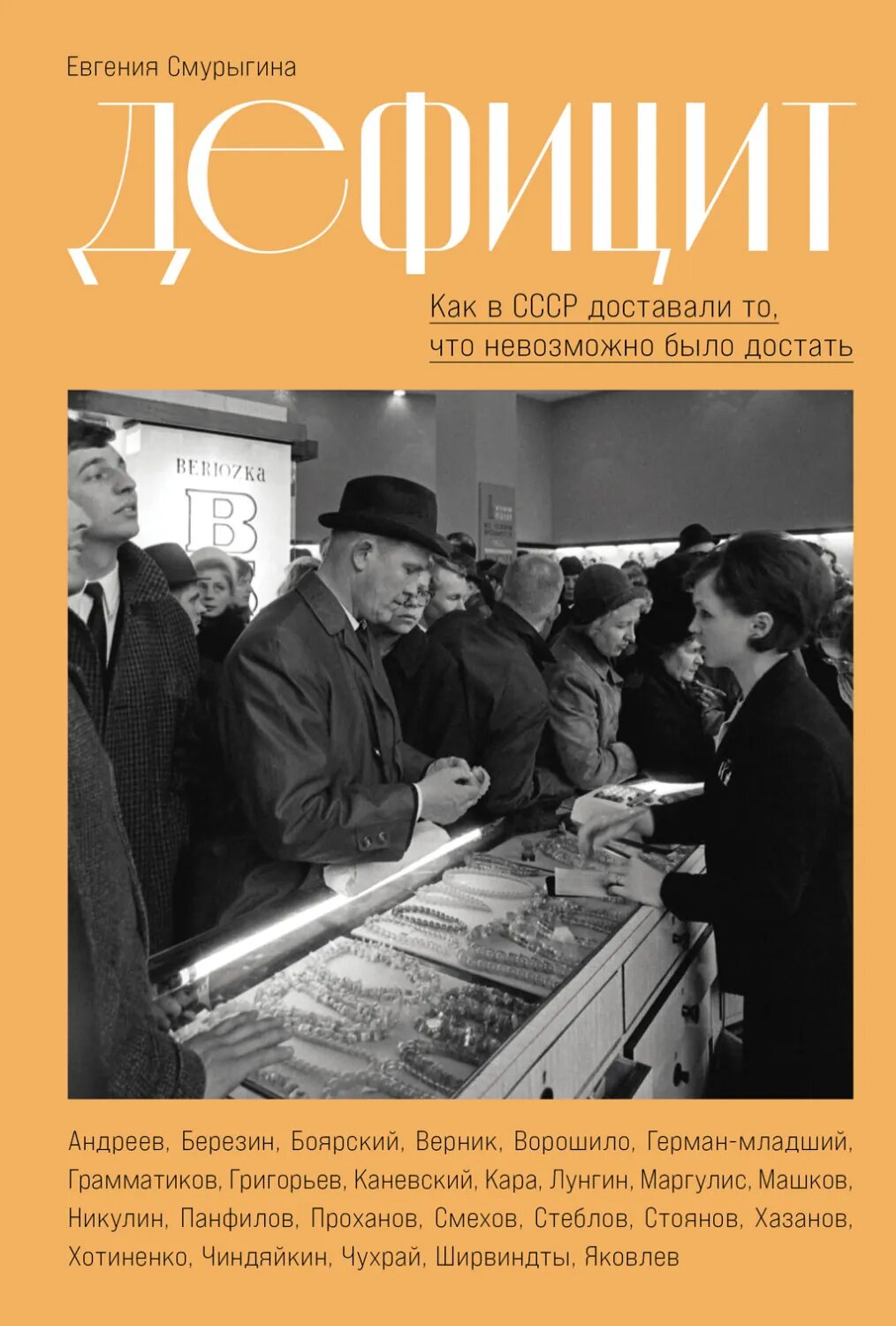 Евгения Смурыгина

ДЕФИЦИТ

Как в СССР доставали то, что невозможно было достать

BERIOZKA
B

Андреев, Березин, Боярский, Верник, Ворошило, Герман-младший, Грамматиков, Григорьев, Каневский, Кара, Лунгин, Маргулис, Машков, Никулин, Панфилов, Проханов, Смехов, Стеблов, Стоянов, Хазанов, Хотиненко, Чиндяйкин, Чухрай, Ширвиндты, Яковлев